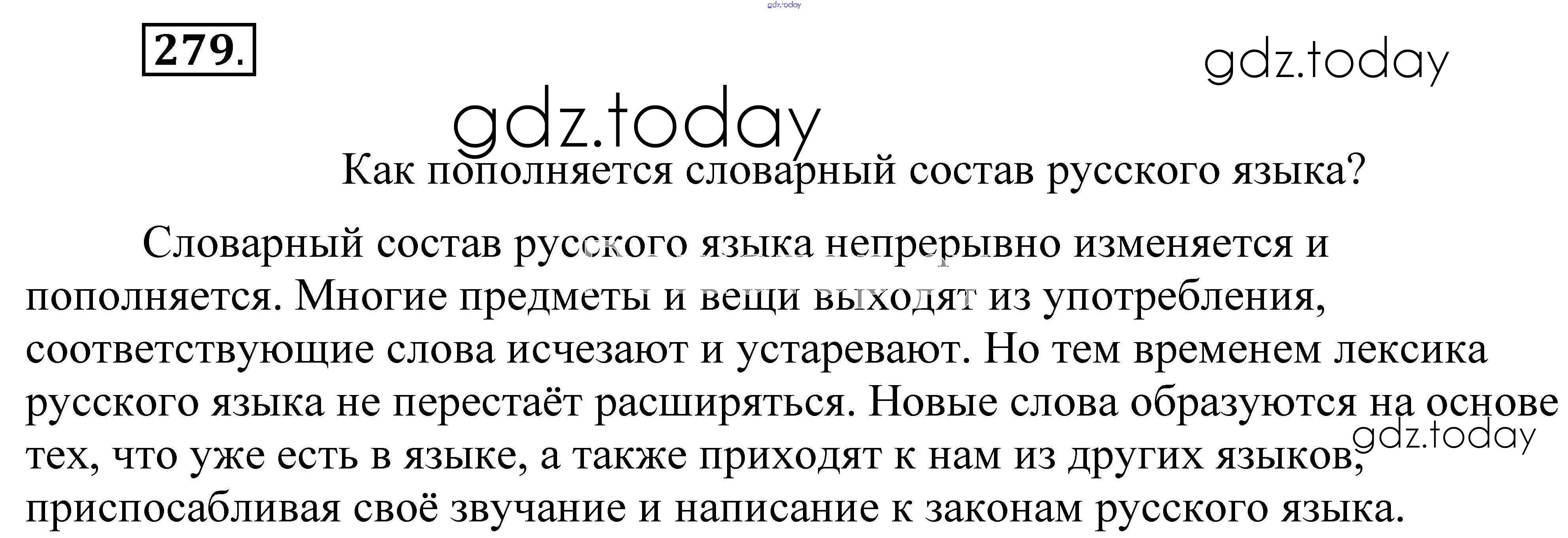 279.

Как пополняется словарный состав русского языка?

Словарный состав русского языка непрерывно изменяется и пополняется. Многие предметы и вещи выходят из употребления, соответствующие слова исчезают и устаревают. Но тем временем лексика русского языка не перестаёт расширяться. Новые слова образуются на основе тех, что уже есть в языке, а также приходят к нам из других языков, приспосабливая своё звучание и написание к законам русского языка.

gdz.today